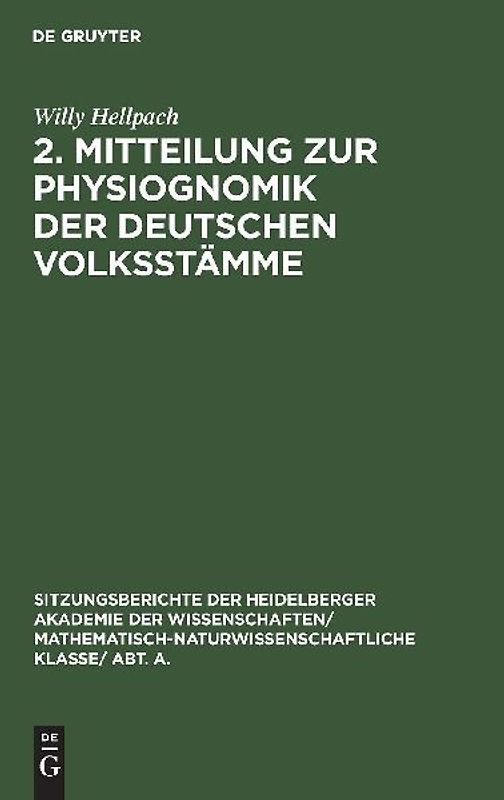 DE GRUYTER

Willy Hellpach

2. MITTEILUNG ZUR PHYSIOGNOMIK DER DEUTSCHEN VOLKSSTÄMME

SITZUNGSBERICHTE DER HEIDELBERGER AKADEMIE DER WISSENSCHAFTEN/ MATHEMATISCH-NATURWISSENSCHAFTLICHE KLASSE/ ABT. A.

DE
G